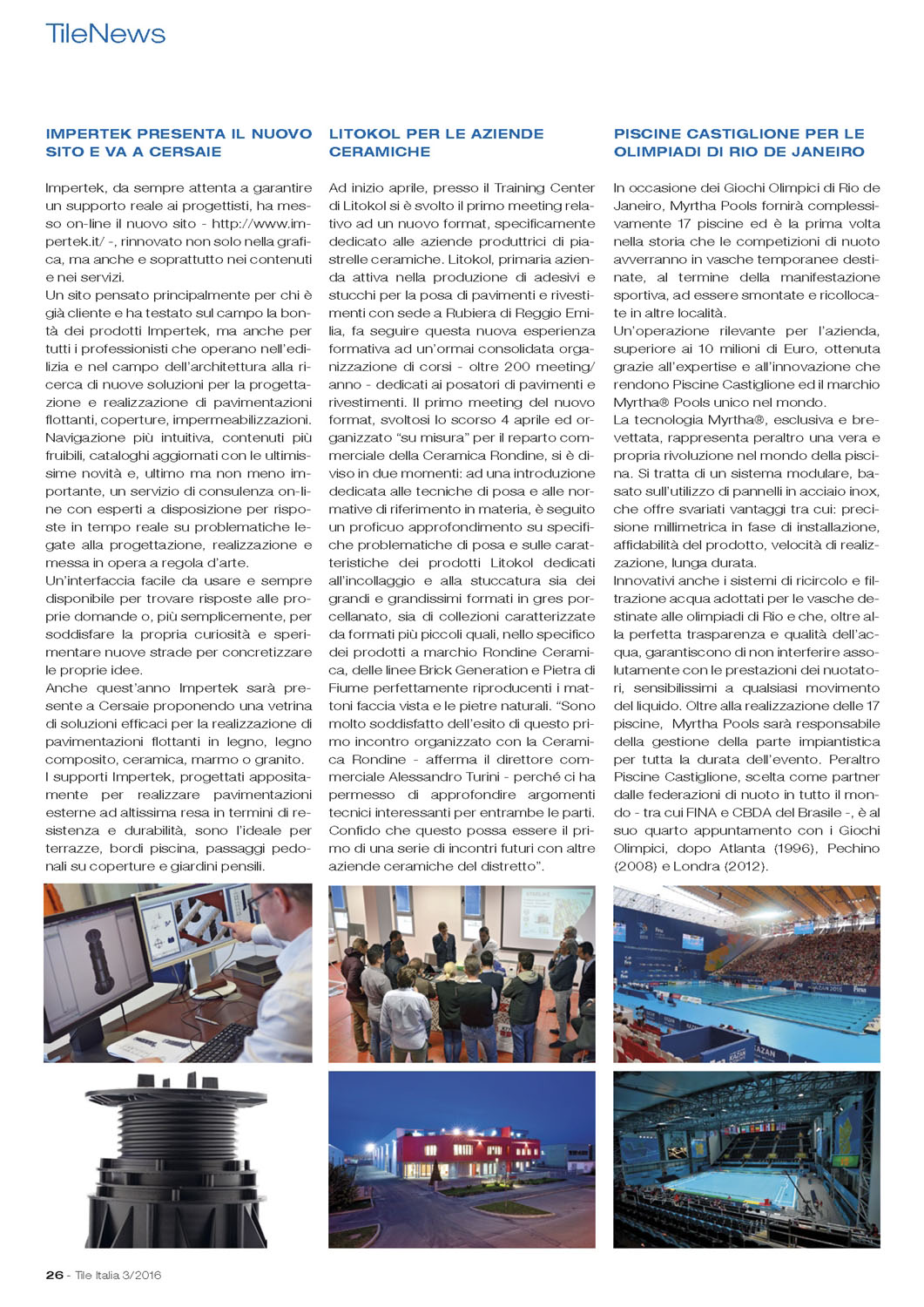 TileNews

IMPERTEK PRESENTA IL NUOVO SITO E VA A CERSAIE

Impertek, da sempre attenta a garantire un supporto reale ai progettisti, ha messo on-line il nuovo sito - http://www.impertek.it/ -, rinnovato non solo nella grafica, ma anche e soprattutto nei contenuti e nei servizi.
Un sito pensato principalmente per chi è già cliente e ha testato sul campo la bontà dei prodotti Impertek, ma anche per tutti i professionisti che operano nell'edilizia e nel campo dell'architettura alla ricerca di nuove soluzioni per la progettazione e realizzazione di pavimentazioni flottanti, coperture, impermeabilizzazioni. Navigazione più intuitiva, contenuti più fruibili, cataloghi aggiornati con le ultimissime novità e, ultimo ma non meno importante, un servizio di consulenza on-line con esperti a disposizione per risposte in tempo reale su problematiche legate alla progettazione, realizzazione e messa in opera a regola d'arte.
Un'interfaccia facile da usare e sempre disponibile per trovare risposte alle proprie domande o, più semplicemente, per soddisfare la propria curiosità e sperimentare nuove strade per concretizzare le proprie idee.
Anche quest'anno Impertek sarà presente a Cersaie proponendo una vetrina di soluzioni efficaci per la realizzazione di pavimentazioni flottanti in legno, legno composito, ceramica, marmo o granito.
I supporti Impertek, progettati appositamente per realizzare pavimentazioni esterne ad altissima resa in termini di resistenza e durabilità, sono l'ideale per terrazze, bordi piscina, passaggi pedonali su coperture e giardini pensili.

LITOKOL PER LE AZIENDE CERAMICHE

Ad inizio aprile, presso il Training Center di Litokol si è svolto il primo meeting relativo ad un nuovo format, specificamente dedicato alle aziende produttrici di piastrelle ceramiche. Litokol, primaria azienda attiva nella produzione di adesivi e stucchi per la posa di pavimenti e rivestimenti con sede a Rubiera di Reggio Emilia, fa seguire questa nuova esperienza formativa ad un'ormai consolidata organizzazione di corsi - oltre 200 meeting/anno - dedicati ai posatori di pavimenti e rivestimenti. Il primo meeting del nuovo format, svoltosi lo scorso 4 aprile ed organizzato "su misura" per il reparto commerciale della Ceramica Rondine, si è diviso in due momenti: ad una introduzione dedicata alle tecniche di posa e alle normative di riferimento in materia, è seguito un proficuo approfondimento su specifiche problematiche di posa e sulle caratteristiche dei prodotti Litokol dedicati all'incollaggio e alla stuccatura sia dei grandi e grandissimi formati in gres porcellanato, sia di collezioni caratterizzate da formati più piccoli quali, nello specifico dei prodotti a marchio Rondine Ceramica, delle linee Brick Generation e Pietra di Fiume perfettamente riproducenti i mattoni faccia vista e le pietre naturali. "Sono molto soddisfatto dell'esito di questo primo incontro organizzato con la Ceramica Rondine - afferma il direttore commerciale Alessandro Turini - perché ci ha permesso di approfondire argomenti tecnici interessanti per entrambe le parti. Confido che questo possa essere il primo di una serie di incontri futuri con altre aziende ceramiche del distretto".

PISCINE CASTIGLIONE PER LE OLIMPIADI DI RIO DE JANEIRO

In occasione dei Giochi Olimpici di Rio de Janeiro, Myrtha Pools fornirà complessivamente 17 piscine ed è la prima volta nella storia che le competizioni di nuoto avverranno in vasche temporanee destinate, al termine della manifestazione sportiva, ad essere smontate e ricollocate in altre località.
Un'operazione rilevante per l'azienda, superiore ai 10 milioni di Euro, ottenuta grazie all'expertise e all'innovazione che rendono Piscine Castiglione ed il marchio Myrtha® Pools unico nel mondo.
La tecnologia Myrtha®, esclusiva e brevettata, rappresenta peraltro una vera e propria rivoluzione nel mondo della piscina. Si tratta di un sistema modulare, basato sull'utilizzo di pannelli in acciaio inox, che offre svariati vantaggi tra cui: precisione millimetrica in fase di installazione, affidabilità del prodotto, velocità di realizzazione, lunga durata.
Innovativi anche i sistemi di ricircolo e filtrazione acqua adottati per le vasche destinate alle olimpiadi di Rio e che, oltre alla perfetta trasparenza e qualità dell'acqua, garantiscono di non interferire assolutamente con le prestazioni dei nuotatori, sensibilissimi a qualsiasi movimento del liquido. Oltre alla realizzazione delle 17 piscine, Myrtha Pools sarà responsabile della gestione della parte impiantistica per tutta la durata dell'evento. Peraltro Piscine Castiglione, scelta come partner dalle federazioni di nuoto in tutto il mondo - tra cui FINA e CBDA del Brasile -, è al suo quarto appuntamento con i Giochi Olimpici, dopo Atlanta (1996), Pechino (2008) e Londra (2012).

26 - Tile Italia 3/2016